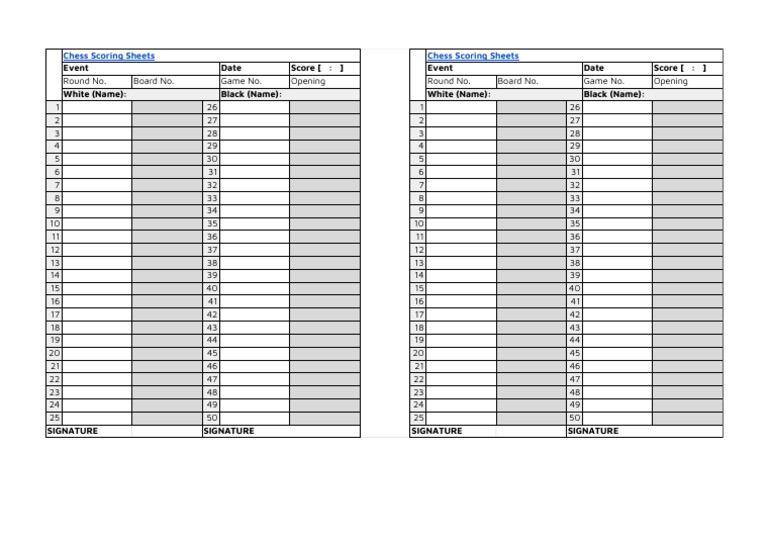 Chess Scoring Sheets

| | Event | | | Date | Score [ : ] |
|---|---|---|---|---|---|
| | Round No. | Board No. | | Game No. | Opening |
| | White (Name): | | | Black (Name): | |
| 1 | | | 26 | | |
| 2 | | | 27 | | |
| 3 | | | 28 | | |
| 4 | | | 29 | | |
| 5 | | | 30 | | |
| 6 | | | 31 | | |
| 7 | | | 32 | | |
| 8 | | | 33 | | |
| 9 | | | 34 | | |
| 10 | | | 35 | | |
| 11 | | | 36 | | |
| 12 | | | 37 | | |
| 13 | | | 38 | | |
| 14 | | | 39 | | |
| 15 | | | 40 | | |
| 16 | | | 41 | | |
| 17 | | | 42 | | |
| 18 | | | 43 | | |
| 19 | | | 44 | | |
| 20 | | | 45 | | |
| 21 | | | 46 | | |
| 22 | | | 47 | | |
| 23 | | | 48 | | |
| 24 | | | 49 | | |
| 25 | | | 50 | | |
| SIGNATURE | | | SIGNATURE | | |

Chess Scoring Sheets

| | Event | | | Date | Score [ : ] |
|---|---|---|---|---|---|
| | Round No. | Board No. | | Game No. | Opening |
| | White (Name): | | | Black (Name): | |
| 1 | | | 26 | | |
| 2 | | | 27 | | |
| 3 | | | 28 | | |
| 4 | | | 29 | | |
| 5 | | | 30 | | |
| 6 | | | 31 | | |
| 7 | | | 32 | | |
| 8 | | | 33 | | |
| 9 | | | 34 | | |
| 10 | | | 35 | | |
| 11 | | | 36 | | |
| 12 | | | 37 | | |
| 13 | | | 38 | | |
| 14 | | | 39 | | |
| 15 | | | 40 | | |
| 16 | | | 41 | | |
| 17 | | | 42 | | |
| 18 | | | 43 | | |
| 19 | | | 44 | | |
| 20 | | | 45 | | |
| 21 | | | 46 | | |
| 22 | | | 47 | | |
| 23 | | | 48 | | |
| 24 | | | 49 | | |
| 25 | | | 50 | | |
| SIGNATURE | | | SIGNATURE | | |